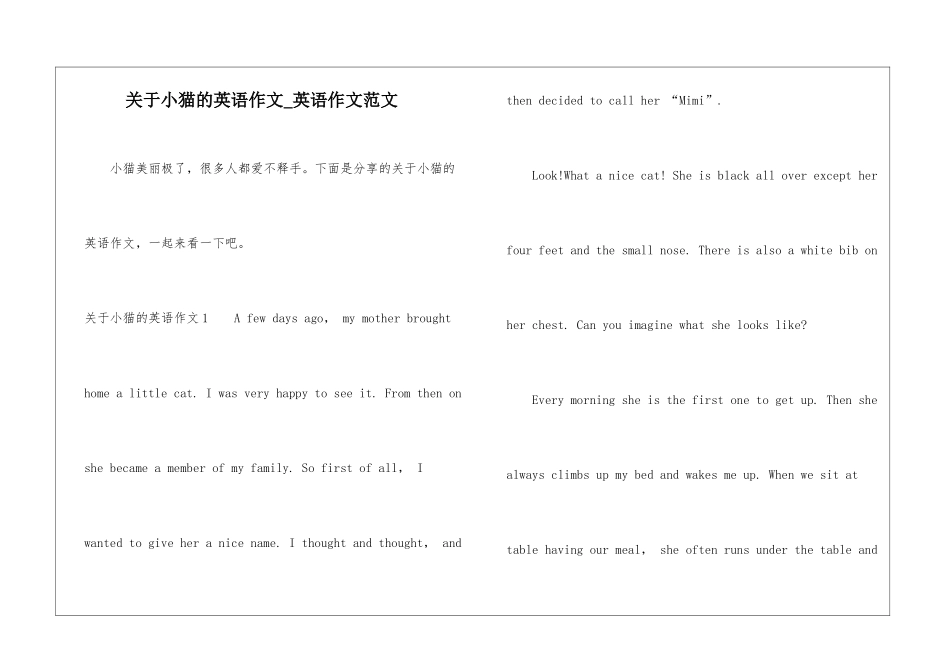 关于小猫的英语作文_英语作文范文

小猫美丽极了，很多人都爱不释手。下面是分享的关于小猫的英语作文，一起来看一下吧。

关于小猫的英语作文1　A few days ago, my mother brought home a little cat. I was very happy to see it. From then on she became a member of my family. So first of all, I wanted to give her a nice name. I thought and thought, and then decided to call her “Mimi”.

Look!What a nice cat! She is black all over except her four feet and the small nose. There is also a white bib on her chest. Can you imagine what she looks like?

Every morning she is the first one to get up. Then she always climbs up my bed and wakes me up. When we sit at table having our meal, she often runs under the table and